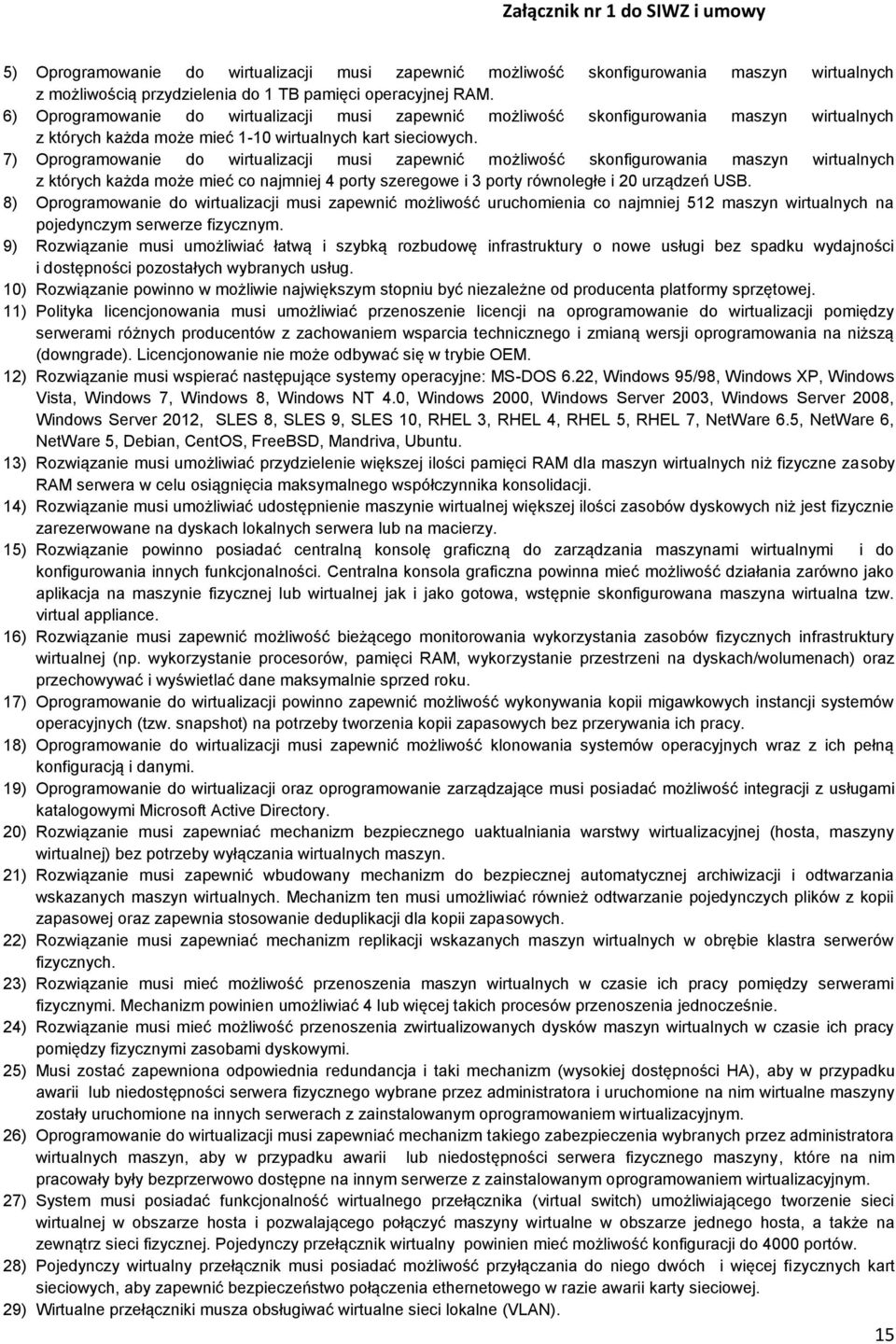 Załącznik nr 1 do SIWZ i umowy

5) Oprogramowanie do wirtualizacji musi zapewnić możliwość skonfigurowania maszyn wirtualnych z możliwością przydzielenia do 1 TB pamięci operacyjnej RAM.
6) Oprogramowanie do wirtualizacji musi zapewnić możliwość skonfigurowania maszyn wirtualnych z których każda może mieć 1-10 wirtualnych kart sieciowych.
7) Oprogramowanie do wirtualizacji musi zapewnić możliwość skonfigurowania maszyn wirtualnych z których każda może mieć co najmniej 4 porty szeregowe i 3 porty równoległe i 20 urządzeń USB.
8) Oprogramowanie do wirtualizacji musi zapewnić możliwość uruchomienia co najmniej 512 maszyn wirtualnych na pojedynczym serwerze fizycznym.
9) Rozwiązanie musi umożliwiać łatwą i szybką rozbudowę infrastruktury o nowe usługi bez spadku wydajności i dostępności pozostałych wybranych usług.
10) Rozwiązanie powinno w możliwie największym stopniu być niezależne od producenta platformy sprzętowej.
11) Polityka licencjonowania musi umożliwiać przenoszenie licencji na oprogramowanie do wirtualizacji pomiędzy serwerami różnych producentów z zachowaniem wsparcia technicznego i zmianą wersji oprogramowania na niższą (downgrade). Licencjonowanie nie może odbywać się w trybie OEM.
12) Rozwiązanie musi wspierać następujące systemy operacyjne: MS-DOS 6.22, Windows 95/98, Windows XP, Windows Vista, Windows 7, Windows 8, Windows NT 4.0, Windows 2000, Windows Server 2003, Windows Server 2008, Windows Server 2012, SLES 8, SLES 9, SLES 10, RHEL 3, RHEL 4, RHEL 5, RHEL 7, NetWare 6.5, NetWare 6, NetWare 5, Debian, CentOS, FreeBSD, Mandriva, Ubuntu.
13) Rozwiązanie musi umożliwiać przydzielenie większej ilości pamięci RAM dla maszyn wirtualnych niż fizyczne zasoby RAM serwera w celu osiągnięcia maksymalnego współczynnika konsolidacji.
14) Rozwiązanie musi umożliwiać udostępnienie maszynie wirtualnej większej ilości zasobów dyskowych niż jest fizycznie zarezerwowane na dyskach lokalnych serwera lub na macierzy.
15) Rozwiązanie powinno posiadać centralną konsolę graficzną do zarządzania maszynami wirtualnymi i do konfigurowania innych funkcjonalności. Centralna konsola graficzna powinna mieć możliwość działania zarówno jako aplikacja na maszynie fizycznej lub wirtualnej jak i jako gotowa, wstępnie skonfigurowana maszyna wirtualna tzw. virtual appliance.
16) Rozwiązanie musi zapewnić możliwość bieżącego monitorowania wykorzystania zasobów fizycznych infrastruktury wirtualnej (np. wykorzystanie procesorów, pamięci RAM, wykorzystanie przestrzeni na dyskach/wolumenach) oraz przechowywać i wyświetlać dane maksymalnie sprzed roku.
17) Oprogramowanie do wirtualizacji powinno zapewnić możliwość wykonywania kopii migawkowych instancji systemów operacyjnych (tzw. snapshot) na potrzeby tworzenia kopii zapasowych bez przerywania ich pracy.
18) Oprogramowanie do wirtualizacji musi zapewnić możliwość klonowania systemów operacyjnych wraz z ich pełną konfiguracją i danymi.
19) Oprogramowanie do wirtualizacji oraz oprogramowanie zarządzające musi posiadać możliwość integracji z usługami katalogowymi Microsoft Active Directory.
20) Rozwiązanie musi zapewniać mechanizm bezpiecznego uaktualniania warstwy wirtualizacyjnej (hosta, maszyny wirtualnej) bez potrzeby wyłączania wirtualnych maszyn.
21) Rozwiązanie musi zapewnić wbudowany mechanizm do bezpiecznej automatycznej archiwizacji i odtwarzania wskazanych maszyn wirtualnych. Mechanizm ten musi umożliwiać również odtwarzanie pojedynczych plików z kopii zapasowej oraz zapewnia stosowanie deduplikacji dla kopii zapasowych.
22) Rozwiązanie musi zapewniać mechanizm replikacji wskazanych maszyn wirtualnych w obrębie klastra serwerów fizycznych.
23) Rozwiązanie musi mieć możliwość przenoszenia maszyn wirtualnych w czasie ich pracy pomiędzy serwerami fizycznymi. Mechanizm powinien umożliwiać 4 lub więcej takich procesów przenoszenia jednocześnie.
24) Rozwiązanie musi mieć możliwość przenoszenia zwirtualizowanych dysków maszyn wirtualnych w czasie ich pracy pomiędzy fizycznymi zasobami dyskowymi.
25) Musi zostać zapewniona odpowiednia redundancja i taki mechanizm (wysokiej dostępności HA), aby w przypadku awarii lub niedostępności serwera fizycznego wybrane przez administratora i uruchomione na nim wirtualne maszyny zostały uruchomione na innych serwerach z zainstalowanym oprogramowaniem wirtualizacyjnym.
26) Oprogramowanie do wirtualizacji musi zapewniać mechanizm takiego zabezpieczenia wybranych przez administratora wirtualnych maszyn, aby w przypadku awarii lub niedostępności serwera fizycznego maszyny, które na nim pracowały były bezprzerwowo dostępne na innym serwerze z zainstalowanym oprogramowaniem wirtualizacyjnym.
27) System musi posiadać funkcjonalność wirtualnego przełącznika (virtual switch) umożliwiającego tworzenie sieci wirtualnej w obszarze hosta i pozwalającego połączyć maszyny wirtualne w obszarze jednego hosta, a także na zewnątrz sieci fizycznej. Pojedynczy przełącznik wirtualny powinien mieć możliwość konfiguracji do 4000 portów.
28) Pojedynczy wirtualny przełącznik musi posiadać możliwość przyłączania do niego dwóch i więcej fizycznych kart sieciowych, aby zapewnić bezpieczeństwo połączenia ethernetowego w razie awarii karty sieciowej.
29) Wirtualne przełączniki musza obsługiwać wirtualne sieci lokalne (VLAN).

15